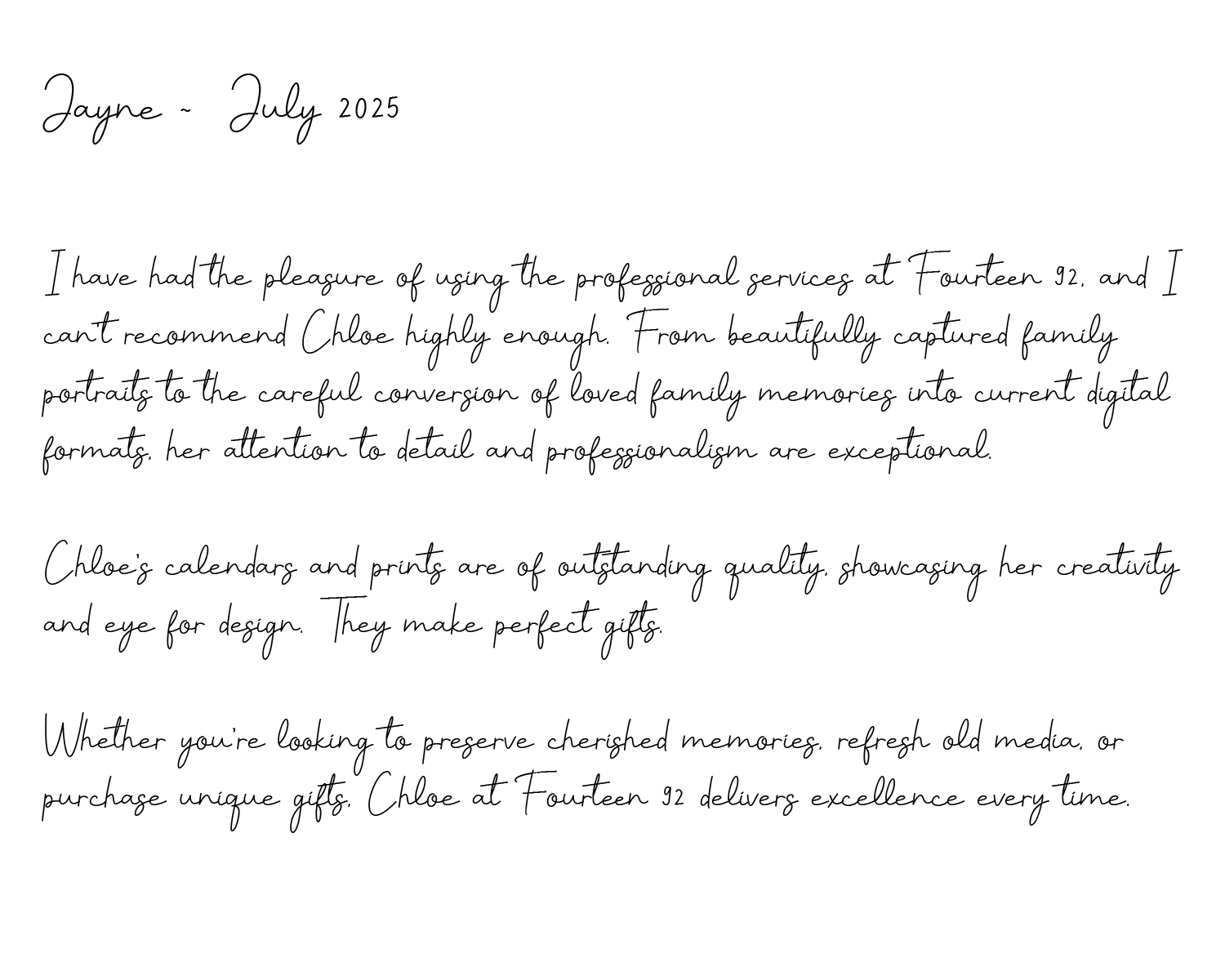 Jayne - July 2025

I have had the pleasure of using the professional services at Fourteen 92, and I can't recommend Chloe highly enough. From beautifully captured family portraits to the careful conversion of loved family memories into current digital formats, her attention to detail and professionalism are exceptional.

Chloe's calendars and prints are of outstanding quality, showcasing her creativity and eye for design. They make perfect gifts.

Whether you're looking to preserve cherished memories, refresh old media, or purchase unique gifts, Chloe at Fourteen 92 delivers excellence every time.